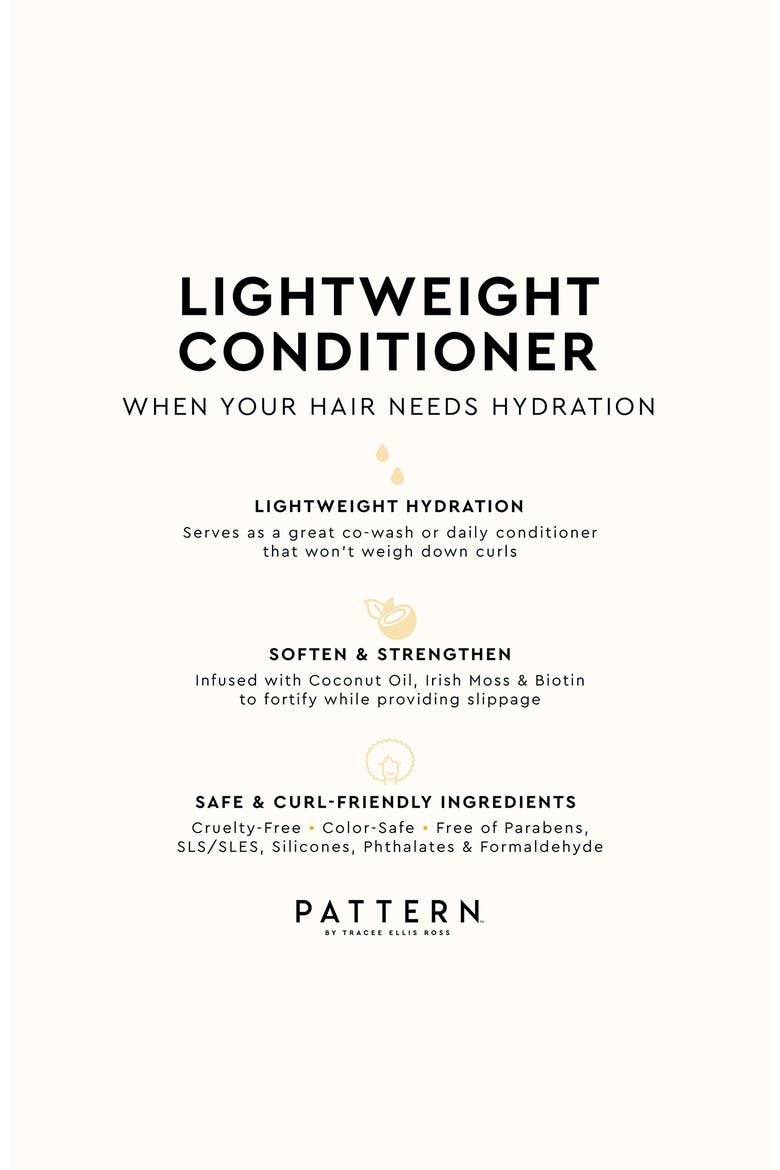 LIGHTWEIGHT CONDITIONER

WHEN YOUR HAIR NEEDS HYDRATION

LIGHTWEIGHT HYDRATION

Serves as a great co-wash or daily conditioner that won't weigh down curls

SOFTEN & STRENGTHEN

Infused with Coconut Oil, Irish Moss & Biotin to fortify while providing slippage

SAFE & CURL-FRIENDLY INGREDIENTS

Cruelty-Free • Color-Safe • Free of Parabens, SLS/SLES, Silicones, Phthalates & Formaldehyde

PATTERN™

BY TRACEE ELLIS ROSS